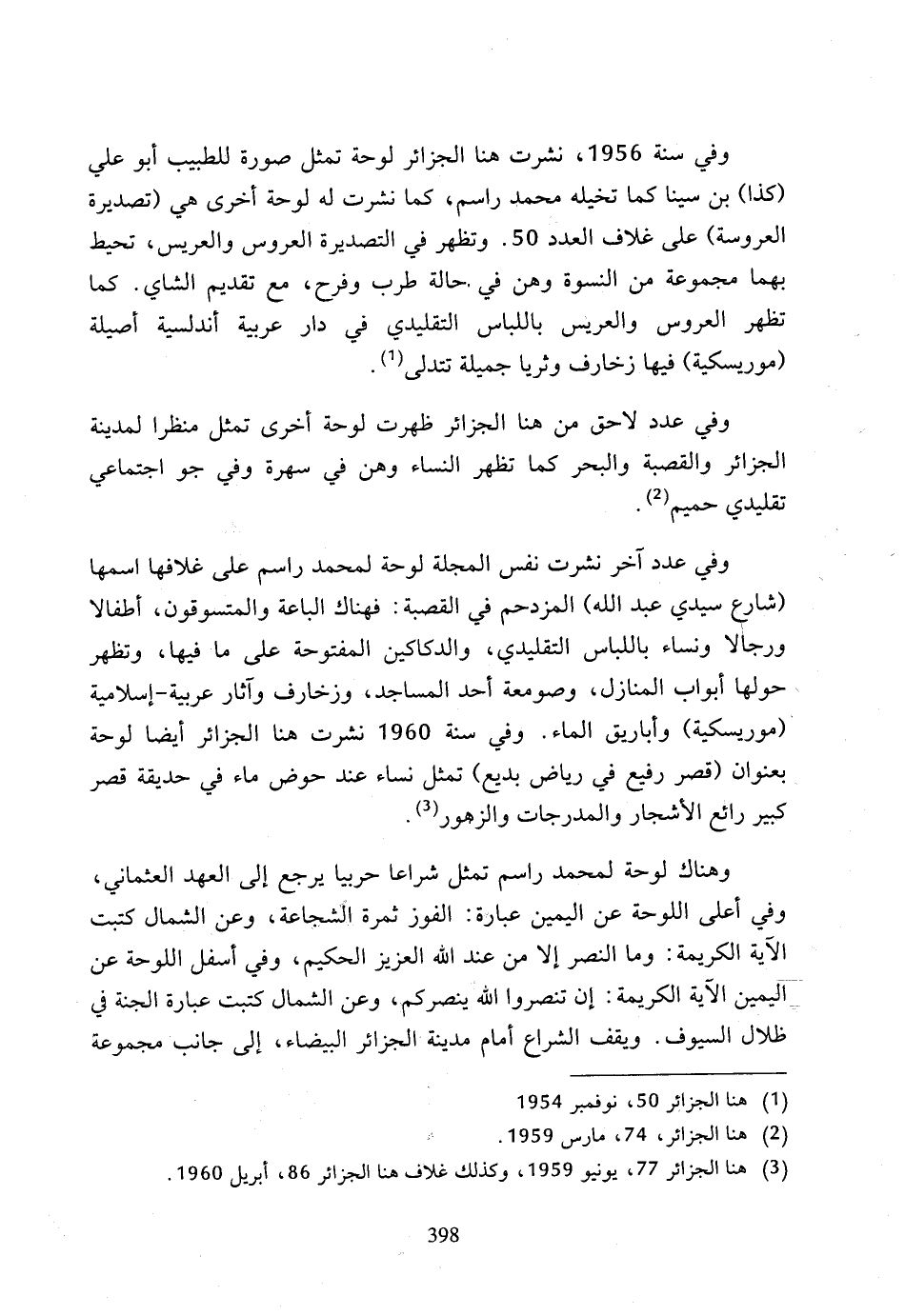 وفي سنة 1956، نشرت هنا الجزائر لوحة تمثل صورة للطبيب أبو علي (كذا) بن سينا كما تخيله محمد راسم، كما نشرت له لوحة أخرى هي (تصديرة العروسة) على غلاف العدد 50. وتظهر في التصديرة العروس والعريس، تحيط بهما مجموعة من النسوة وهن في حالة طرب وفرح، مع تقديم الشاي. كما تظهر العروس والعريس باللباس التقليدي في دار عربية أندلسية أصيلة (موريسكية) فيها زخارف وثريا جميلة تتدلى$^{(1)}$.

وفي عدد لاحق من هنا الجزائر ظهرت لوحة أخرى تمثل منظرا لمدينة الجزائر والقصبة والبحر كما تظهر النساء وهن في سهرة وفي جو اجتماعي تقليدي حميم$^{(2)}$.

وفي عدد آخر نشرت نفس المجلة لوحة لمحمد راسم على غلافها اسمها (شارع سيدي عبد الله) المزدحم في القصبة: فهناك الباعة والمتسوقون، أطفالا ورجالا ونساء باللباس التقليدي، والدكاكين المفتوحة على ما فيها، وتظهر حولها أبواب المنازل، وصومعة أحد المساجد، وزخارف وآثار عربية-إسلامية (موريسكية) وأباريق الماء. وفي سنة 1960 نشرت هنا الجزائر أيضا لوحة بعنوان (قصر رفيع في رياض بديع) تمثل نساء عند حوض ماء في حديقة قصر كبير رائع الأشجار والمدرجات والزهور$^{(3)}$.

وهناك لوحة لمحمد راسم تمثل شراعا حربيا يرجع إلى العهد العثماني، وفي أعلى اللوحة عن اليمين عبارة: الفوز ثمرة الشجاعة، وعن الشمال كتبت الآية الكريمة: وما النصر إلا من عند الله العزيز الحكيم، وفي أسفل اللوحة عن اليمين الآية الكريمة: إن تنصروا الله ينصركم، وعن الشمال كتبت عبارة الجنة في ظلال السيوف. ويقف الشراع أمام مدينة الجزائر البيضاء، إلى جانب مجموعة

(1) هنا الجزائر 50، نوفمبر 1954
(2) هنا الجزائر، 74، مارس 1959.
(3) هنا الجزائر 77، يونيو 1959، وكذلك غلاف هنا الجزائر 86، أبريل 1960.

398